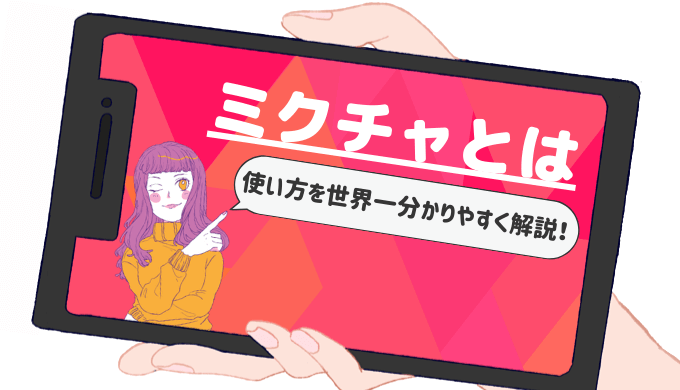 ミクチャとは

使い方を世界一分かりやすく解説！